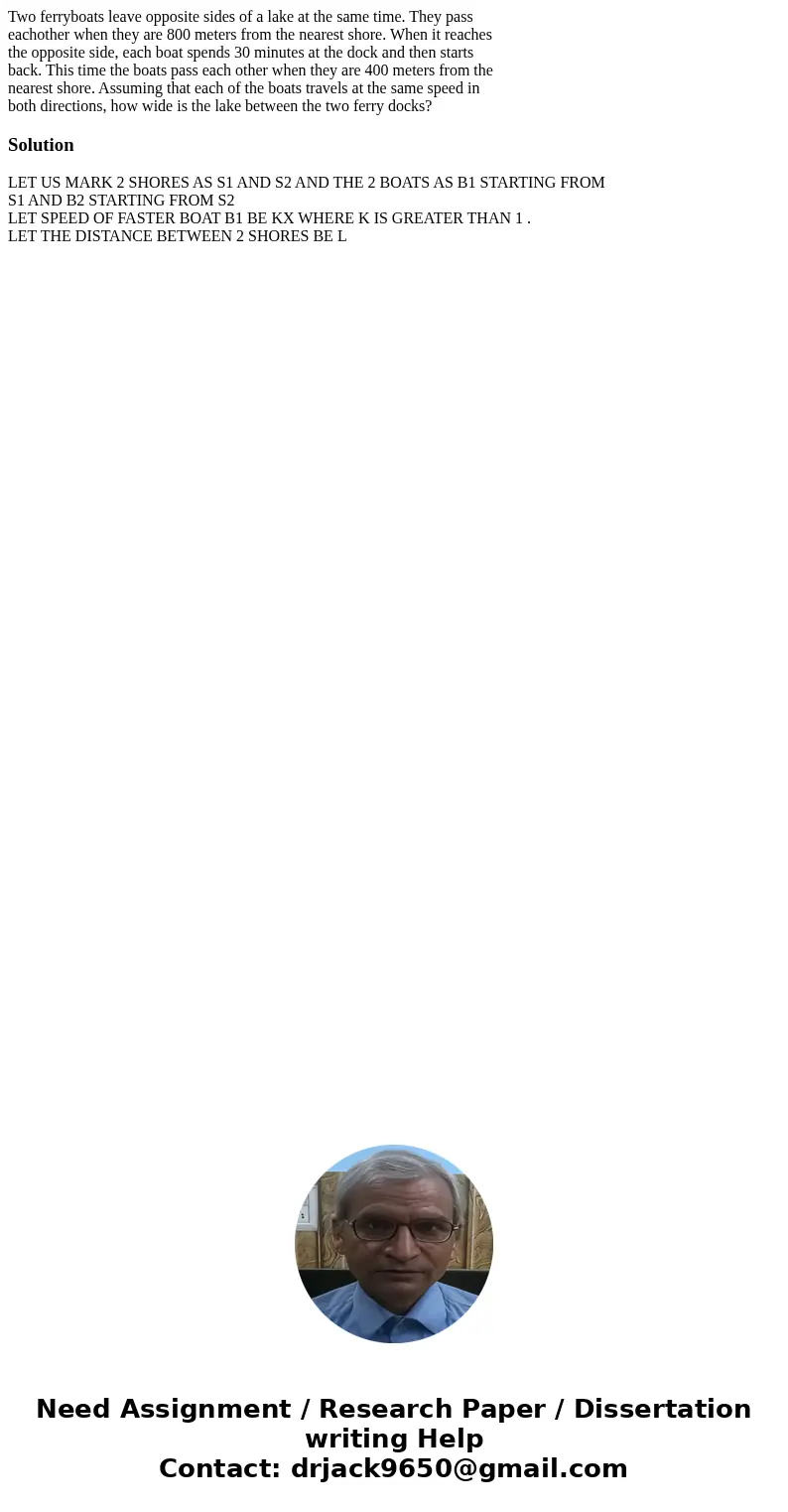 Two ferryboats leave opposite sides of a lake at the same time. They pass eachother when they are 800 meters from the nearest shore. When it reaches the opposite side, each boat spends 30 minutes at the dock and then starts back. This time the boats pass each other when they are 400 meters from the nearest shore. Assuming that each of the boats travels at the same speed in both directions, how wide is the lake between the two ferry docks?

Solution

LET US MARK 2 SHORES AS S1 AND S2 AND THE 2 BOATS AS B1 STARTING FROM S1 AND B2 STARTING FROM S2
LET SPEED OF FASTER BOAT B1 BE KX WHERE K IS GREATER THAN 1 .
LET THE DISTANCE BETWEEN 2 SHORES BE L

Need Assignment / Research Paper / Dissertation writing Help
Contact: drjack9650@gmail.com